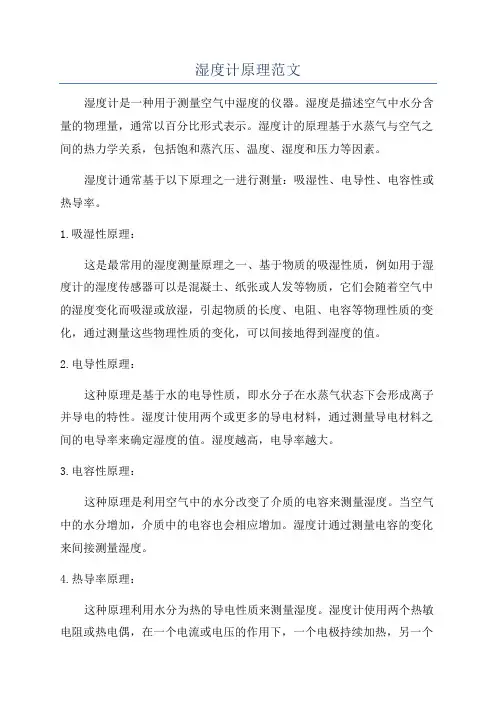 湿度计原理范文

湿度计是一种用于测量空气中湿度的仪器。湿度是描述空气中水分含量的物理量，通常以百分比形式表示。湿度计的原理基于水蒸气与空气之间的热力学关系，包括饱和蒸汽压、温度、湿度和压力等因素。

湿度计通常基于以下原理之一进行测量：吸湿性、电导性、电容性或热导率。

1.吸湿性原理：

这是最常用的湿度测量原理之一、基于物质的吸湿性质，例如用于湿度计的湿度传感器可以是混凝土、纸张或人发等物质，它们会随着空气中的湿度变化而吸湿或放湿，引起物质的长度、电阻、电容等物理性质的变化，通过测量这些物理性质的变化，可以间接地得到湿度的值。

2.电导性原理：

这种原理是基于水的电导性质，即水分子在水蒸气状态下会形成离子并导电的特性。湿度计使用两个或更多的导电材料，通过测量导电材料之间的电导率来确定湿度的值。湿度越高，电导率越大。

3.电容性原理：

这种原理是利用空气中的水分改变了介质的电容来测量湿度。当空气中的水分增加，介质中的电容也会相应增加。湿度计通过测量电容的变化来间接测量湿度。

4.热导率原理：

这种原理利用水分为热的导电性质来测量湿度。湿度计使用两个热敏电阻或热电偶，在一个电流或电压的作用下，一个电极持续加热，另一个